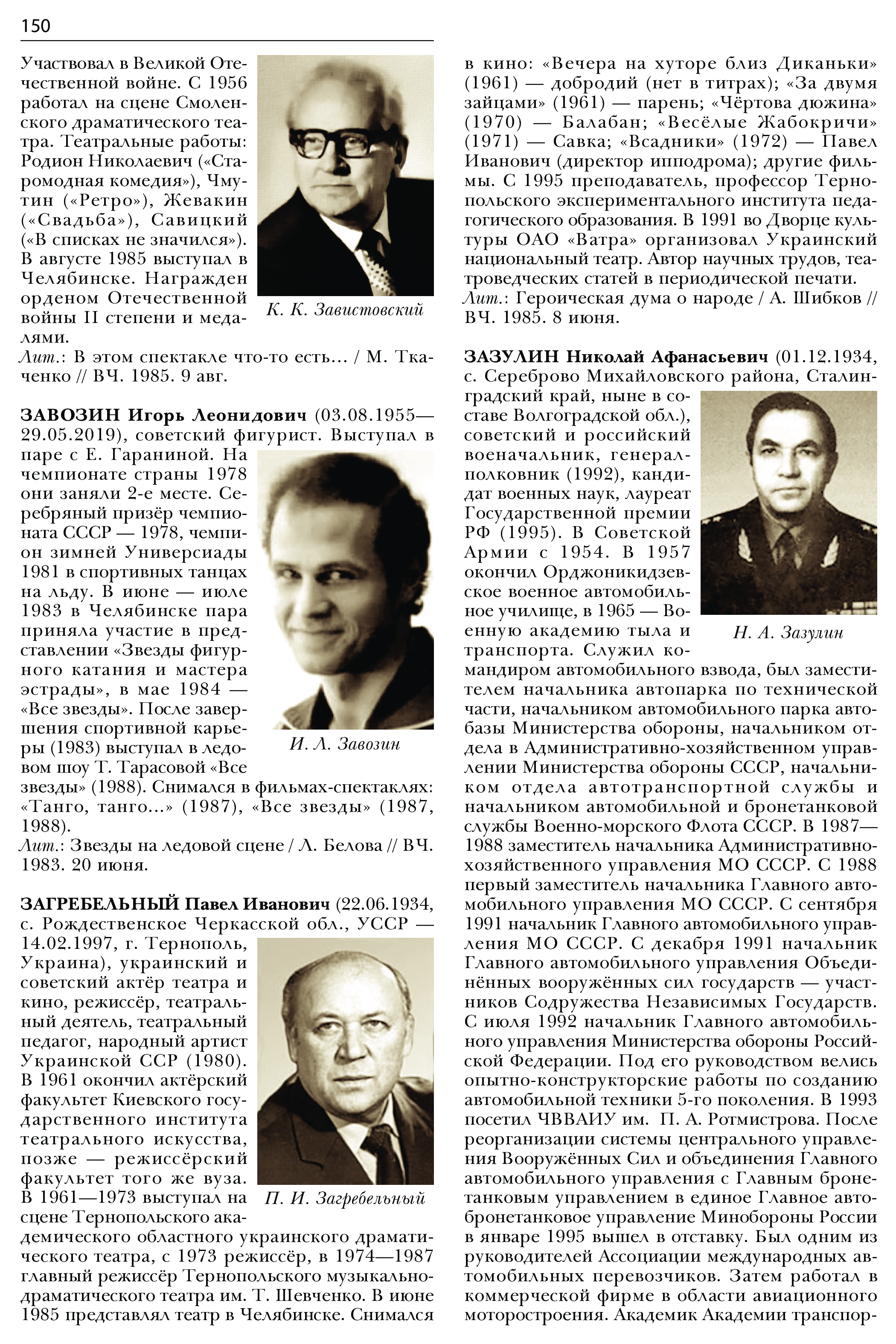 150

Участвовал в Великой Отечественной войне. С 1956 работал на сцене Смоленского драматического театра. Театральные работы: Родион Николаевич («Старомодная комедия»), Чмутин («Ретро»), Жевакин («Свадьба»), Савицкий («В списках не значился»). В августе 1985 выступал в Челябинске. Награжден орденом Отечественной войны II степени и медалями.

К. К. Завистовский

Лит.: В этом спектакле что-то есть... / М. Ткаченко // ВЧ. 1985. 9 авг.

ЗАВОЗИН Игорь Леонидович (03.08.1955—29.05.2019), советский фигурист. Выступал в паре с Е. Гараниной. На чемпионате страны 1978 они заняли 2-е месте. Серебряный призёр чемпионата СССР — 1978, чемпион зимней Универсиады 1981 в спортивных танцах на льду. В июне — июле 1983 в Челябинске пара приняла участие в представлении «Звезды фигурного катания и мастера эстрады», в мае 1984 — «Все звезды». После завершения спортивной карьеры (1983) выступал в ледовом шоу Т. Тарасовой «Все звезды» (1988). Снимался в фильмах-спектаклях: «Танго, танго...» (1987), «Все звезды» (1987, 1988).

И. Л. Завозин

Лит.: Звезды на ледовой сцене / Л. Белова // ВЧ. 1983. 20 июня.

ЗАГРЕБЕЛЬНЫЙ Павел Иванович (22.06.1934, с. Рождественское Черкасской обл., УССР — 14.02.1997, г. Тернополь, Украина), украинский и советский актёр театра и кино, режиссёр, театральный деятель, театральный педагог, народный артист Украинской ССР (1980). В 1961 окончил актёрский факультет Киевского государственного института театрального искусства, позже — режиссёрский факультет того же вуза. В 1961—1973 выступал на сцене Тернопольского академического областного украинского драматического театра, с 1973 режиссёр, в 1974—1987 главный режиссёр Тернопольского музыкально-драматического театра им. Т. Шевченко. В июне 1985 представлял театр в Челябинске. Снимался

П. И. Загребельный

в кино: «Вечера на хуторе близ Диканьки» (1961) — добродий (нет в титрах); «За двумя зайцами» (1961) — парень; «Чёртова дюжина» (1970) — Балабан; «Весёлые Жабокричи» (1971) — Савка; «Всадники» (1972) — Павел Иванович (директор ипподрома); другие фильмы. С 1995 преподаватель, профессор Тернопольского экспериментального института педагогического образования. В 1991 во Дворце культуры ОАО «Ватра» организовал Украинский национальный театр. Автор научных трудов, театроведческих статей в периодической печати.
Лит.: Героическая дума о народе / А. Шибков // ВЧ. 1985. 8 июня.

ЗАЗУЛИН Николай Афанасьевич (01.12.1934, с. Сереброво Михайловского района, Сталинградский край, ныне в составе Волгоградской обл.), советский и российский военачальник, генерал-полковник (1992), кандидат военных наук, лауреат Государственной премии РФ (1995). В Советской Армии с 1954. В 1957 окончил Орджоникидзевское военное автомобильное училище, в 1965 — Военную академию тыла и транспорта. Служил командиром автомобильного взвода, был заместителем начальника автопарка по технической части, начальником автомобильного парка автобазы Министерства обороны, начальником отдела в Административно-хозяйственном управлении Министерства обороны СССР, начальником отдела автотранспортной службы и начальником автомобильной и бронетанковой службы Военно-морского Флота СССР. В 1987—1988 заместитель начальника Административно-хозяйственного управления МО СССР. С 1988 первый заместитель начальника Главного автомобильного управления МО СССР. С сентября 1991 начальник Главного автомобильного управления МО СССР. С декабря 1991 начальник Главного автомобильного управления Объединённых вооружённых сил государств — участников Содружества Независимых Государств. С июля 1992 начальник Главного автомобильного управления Министерства обороны Российской Федерации. Под его руководством велись опытно-конструкторские работы по созданию автомобильной техники 5-го поколения. В 1993 посетил ЧВВАИУ им. П. А. Ротмистрова. После реорганизации системы центрального управления Вооружённых Сил и объединения Главного автомобильного управления с Главным бронетанковым управлением в единое Главное автобронетанковое управление Минобороны России в январе 1995 вышел в отставку. Был одним из руководителей Ассоциации международных автомобильных перевозчиков. Затем работал в коммерческой фирме в области авиационного моторостроения. Академик Академии транспор-

Н. А. Зазулин